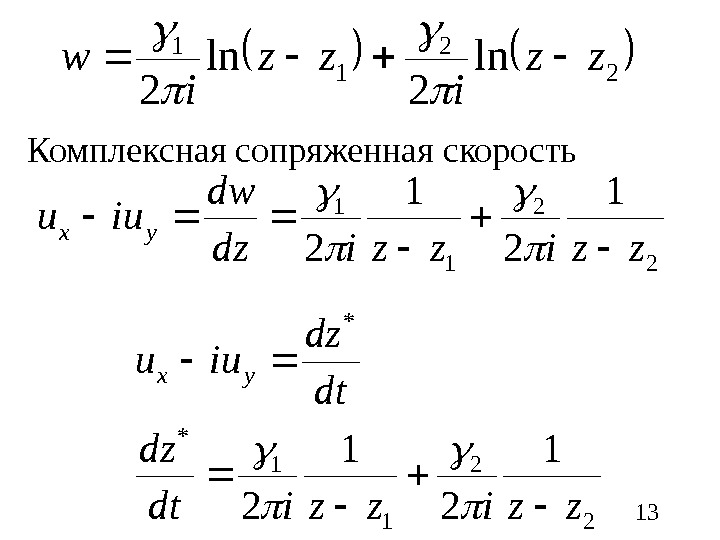 $w = \frac{\gamma_1}{2\pi i}\ln(z - z_1) + \frac{\gamma_2}{2\pi i}\ln(z - z_2)$

Комплексная сопряженная скорость

$u_x - iu_y = \frac{dw}{dz} = \frac{\gamma_1}{2\pi i}\frac{1}{z - z_1} + \frac{\gamma_2}{2\pi i}\frac{1}{z - z_2}$

$u_x - iu_y = \frac{dz^*}{dt}$

$\frac{dz^*}{dt} = \frac{\gamma_1}{2\pi i}\frac{1}{z - z_1} + \frac{\gamma_2}{2\pi i}\frac{1}{z - z_2}$

13